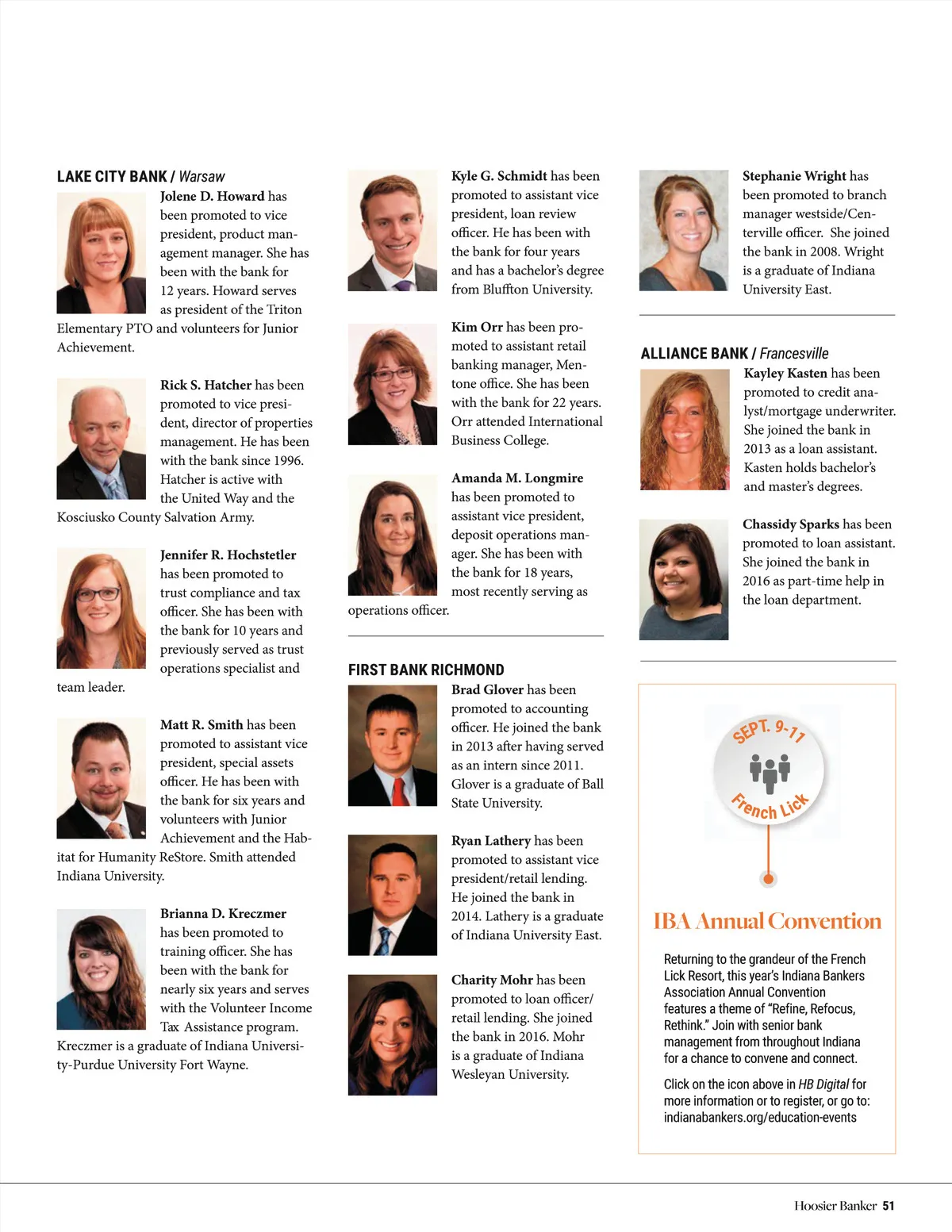 LAKE CITY BANK / Warsaw

Jolene D. Howard has been promoted to vice president, product management manager. She has been with the bank for 12 years. Howard serves as president of the Triton Elementary PTO and volunteers for Junior Achievement.

Rick S. Hatcher has been promoted to vice president, director of properties management. He has been with the bank since 1996. Hatcher is active with the United Way and the Kosciusko County Salvation Army.

Jennifer R. Hochstetler has been promoted to trust compliance and tax officer. She has been with the bank for 10 years and previously served as trust operations specialist and team leader.

Matt R. Smith has been promoted to assistant vice president, special assets officer. He has been with the bank for six years and volunteers with Junior Achievement and the Habitat for Humanity ReStore. Smith attended Indiana University.

Brianna D. Kreczmer has been promoted to training officer. She has been with the bank for nearly six years and serves with the Volunteer Income Tax Assistance program. Kreczmer is a graduate of Indiana University-Purdue University Fort Wayne.

Kyle G. Schmidt has been promoted to assistant vice president, loan review officer. He has been with the bank for four years and has a bachelor's degree from Bluffton University.

Kim Orr has been promoted to assistant retail banking manager, Mentone office. She has been with the bank for 22 years. Orr attended International Business College.

Amanda M. Longmire has been promoted to assistant vice president, deposit operations manager. She has been with the bank for 18 years, most recently serving as operations officer.

FIRST BANK RICHMOND

Brad Glover has been promoted to accounting officer. He joined the bank in 2013 after having served as an intern since 2011. Glover is a graduate of Ball State University.

Ryan Lathery has been promoted to assistant vice president/retail lending. He joined the bank in 2014. Lathery is a graduate of Indiana University East.

Charity Mohr has been promoted to loan officer/retail lending. She joined the bank in 2016. Mohr is a graduate of Indiana Wesleyan University.

Stephanie Wright has been promoted to branch manager westside/Centerville officer. She joined the bank in 2008. Wright is a graduate of Indiana University East.

ALLIANCE BANK / Francesville

Kayley Kasten has been promoted to credit analyst/mortgage underwriter. She joined the bank in 2013 as a loan assistant. Kasten holds bachelor's and master's degrees.

Chassidy Sparks has been promoted to loan assistant. She joined the bank in 2016 as part-time help in the loan department.

SEPT. 9-11
French Lick

IBA Annual Convention

Returning to the grandeur of the French Lick Resort, this year's Indiana Bankers Association Annual Convention features a theme of "Refine, Refocus, Rethink." Join with senior bank management from throughout Indiana for a chance to convene and connect.

Click on the icon above in HB Digital for more information or to register, or go to: indianabankers.org/education-events

Hoosier Banker 51